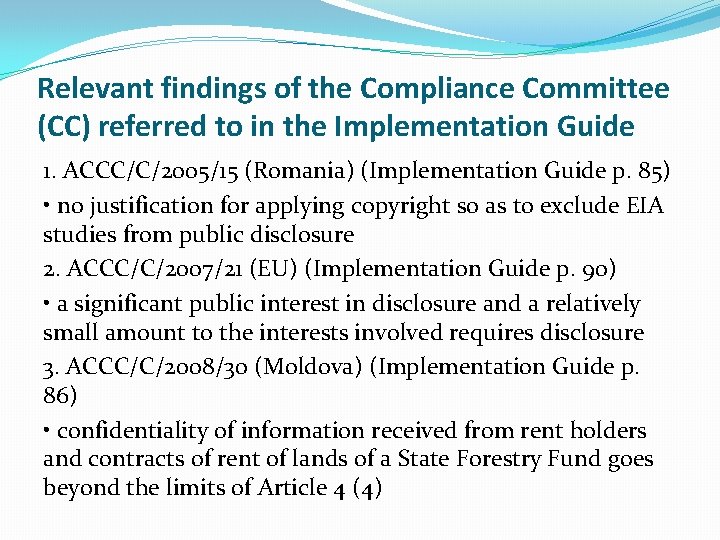 Relevant findings of the Compliance Committee (CC) referred to in the Implementation Guide

1. ACCC/C/2005/15 (Romania) (Implementation Guide p. 85)

• no justification for applying copyright so as to exclude EIA studies from public disclosure

2. ACCC/C/2007/21 (EU) (Implementation Guide p. 90)

• a significant public interest in disclosure and a relatively small amount to the interests involved requires disclosure

3. ACCC/C/2008/30 (Moldova) (Implementation Guide p. 86)

• confidentiality of information received from rent holders and contracts of rent of lands of a State Forestry Fund goes beyond the limits of Article 4 (4)